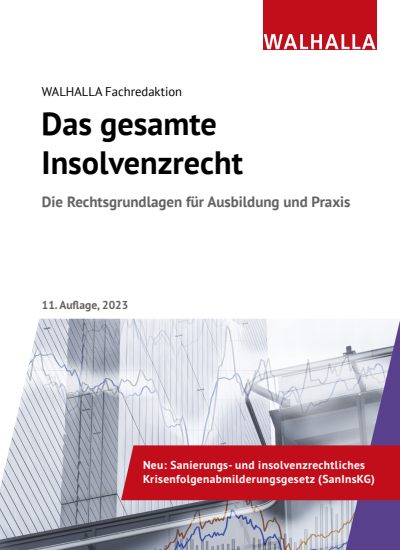 WALHALLA

WALHALLA Fachredaktion

Das gesamte Insolvenzrecht

Die Rechtsgrundlagen für Ausbildung und Praxis

11. Auflage, 2023

Neu: Sanierungs- und insolvenzrechtliches Krisenfolgenabmilderungsgesetz (SanInsKG)